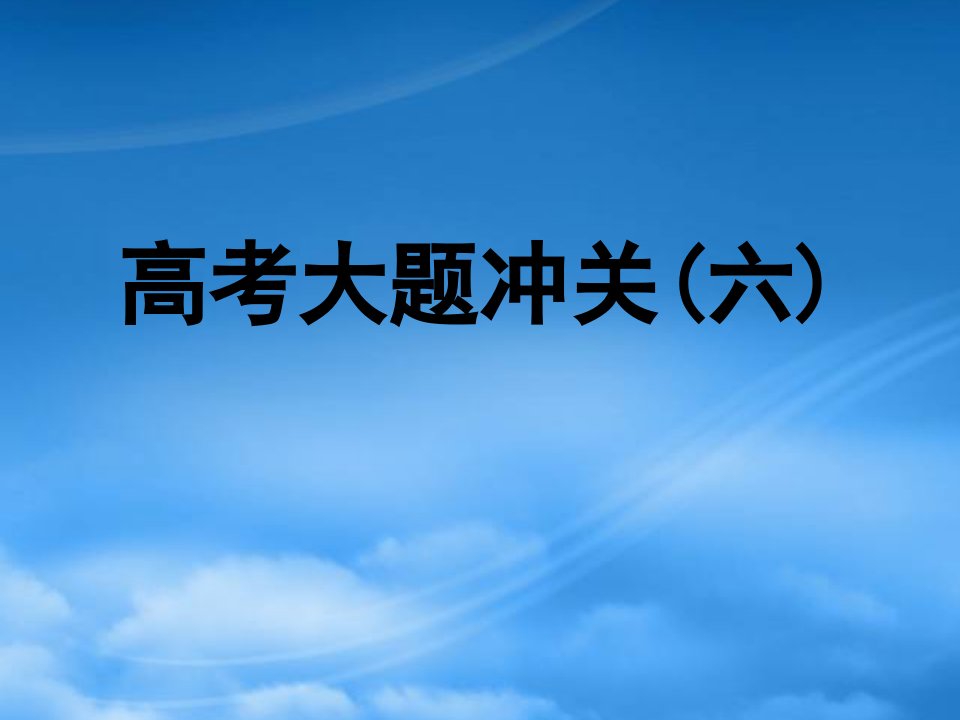 高考大题冲关(六)